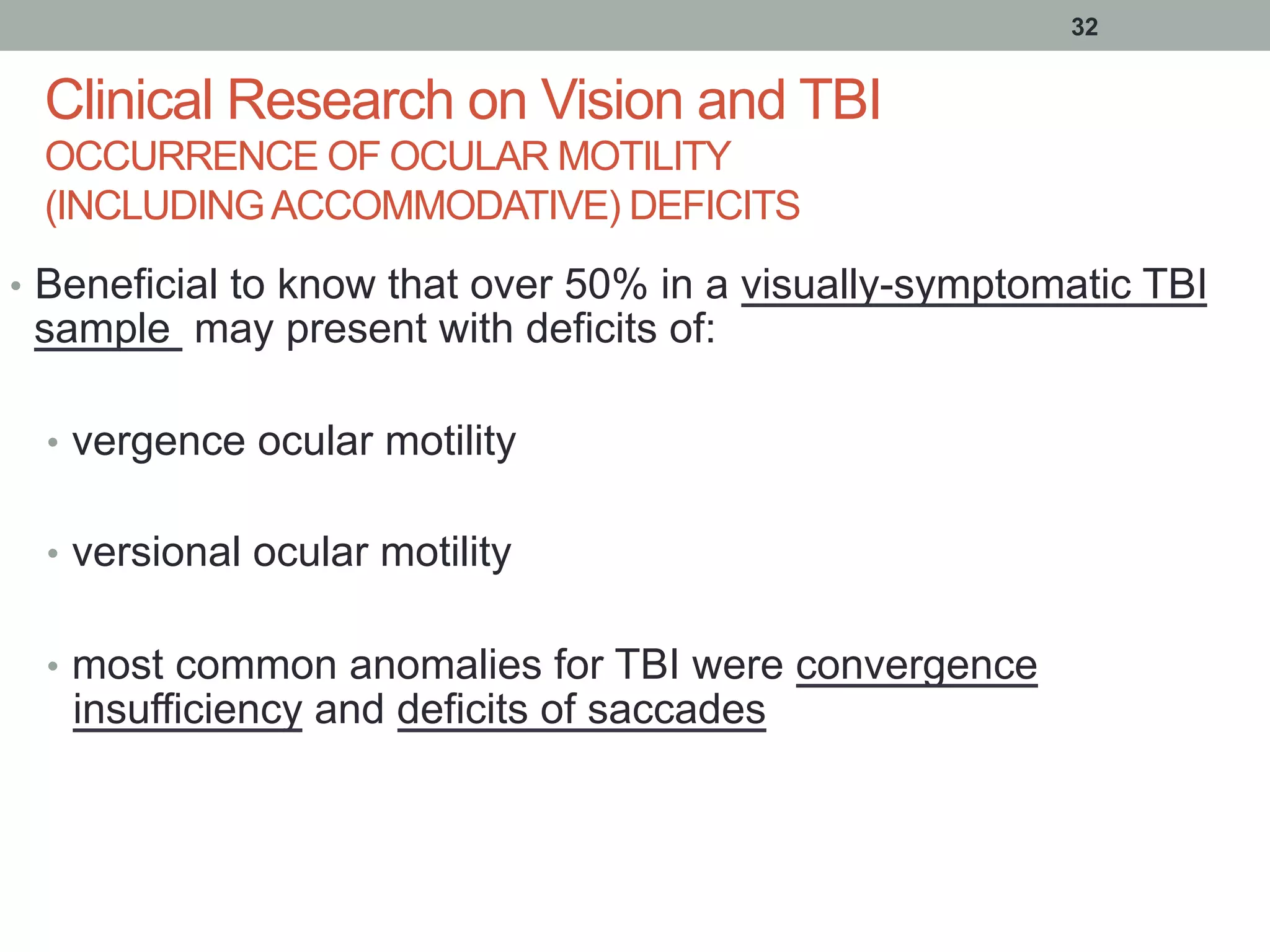 32

Clinical Research on Vision and TBI
OCCURRENCE OF OCULAR MOTILITY (INCLUDING ACCOMMODATIVE) DEFICITS

• Beneficial to know that over 50% in a visually-symptomatic TBI sample may present with deficits of:

• vergence ocular motility

• versional ocular motility

• most common anomalies for TBI were convergence insufficiency and deficits of saccades